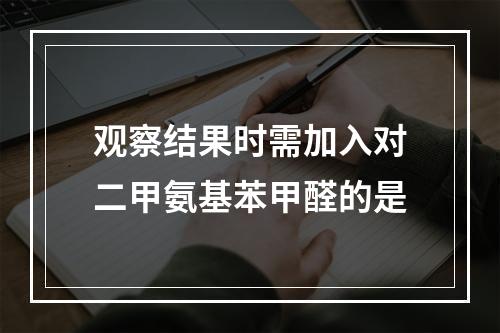 观察结果时需加入对二甲氨基苯甲醛的是